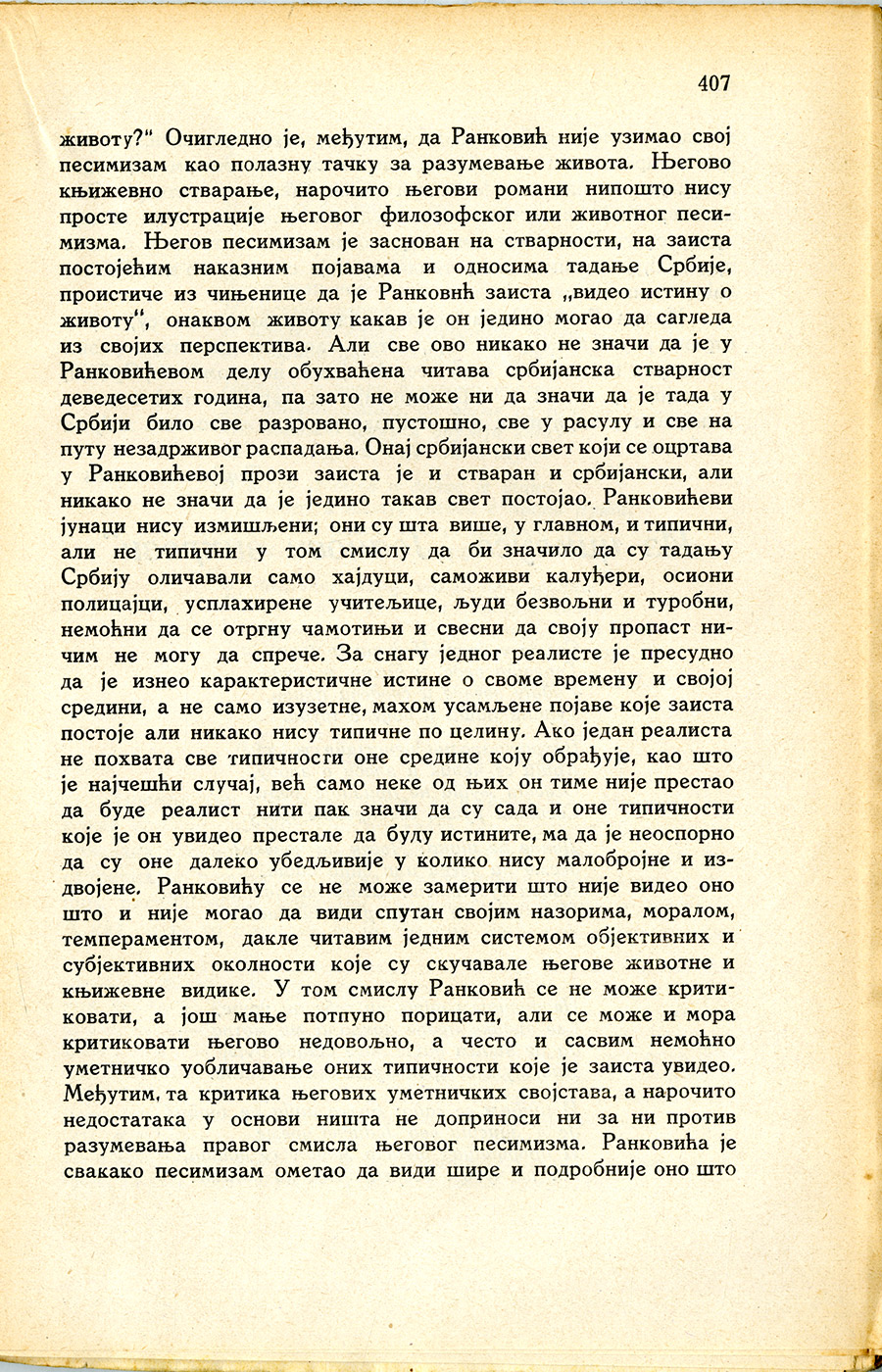 407

животу?" Очигледно је, међутим, да Ранковић није узимао свој песимизам као полазну тачку за разумевање живота. Његово књижевно стварање, нарочито његови романи нипошто нису просте илустрације његовог филозофског или животног песимизма. Његов песимизам је заснован на стварности, на заиста постојећим наказним појавама и односима тадање Србије, проистиче из чињенице да је Ранковић заиста „видео истину о животу", онаквом животу какав је он једино могао да сагледа из својих перспектива. Али све ово никако не значи да је у Ранковићевом делу обухваћена читава србијанска стварност деведесетих година, па зато не може ни да значи да је тада у Србији било све разровано, пустошно, све у расулу и све на путу незадрживог распадања. Онај србијански свет који се оцртава у Ранковићевој прози заиста је и стваран и србијански, али никако не значи да је једино такав свет постојао. Ранковићеви јунаци нису измишљени; они су шта више, у главном, и типични, али не типични у том смислу да би значило да су тадању Србију оличавали само хајдуци, саможиви калуђери, осиони полицајци, усплахирене учитељице, људи безвољни и туробни, немоћни да се отргну чамотињи и свесни да своју пропаст ничим не могу да спрече. За снагу једног реалисте је пресудно да је изнео карактеристичне истине о своме времену и својој средини, а не само изузетне, махом усамљене појаве које заиста постоје али никако нису типичне по целину. Ако један реалиста не похвата све типичности оне средине коју обрађује, као што је најчешћи случај, већ само неке од њих он тиме није престао да буде реалист нити пак значи да су сада и оне типичности које је он увидео престале да буду истините, ма да је неоспорно да су оне далеко убедљивије у колико нису малобројне и издвојене. Ранковићу се не може замерити што није видео оно што и није могао да види спутан својим назорима, моралом, темпераментом, дакле читавим једним системом објективних и субјективних околности које су скучавале његове животне и књижевне видике. У том смислу Ранковић се не може критиковати, а још мање потпуно порицати, али се може и мора критиковати његово недовољно, а често и сасвим немоћно уметничко уобличавање оних типичности које је заиста увидео. Међутим, та критика његових уметничких својстава, а нарочито недостатака у основи ништа не доприноси ни за ни против разумевања правог смисла његовог песимизма. Ранковића је свакако песимизам ометао да види шире и подробније оно што